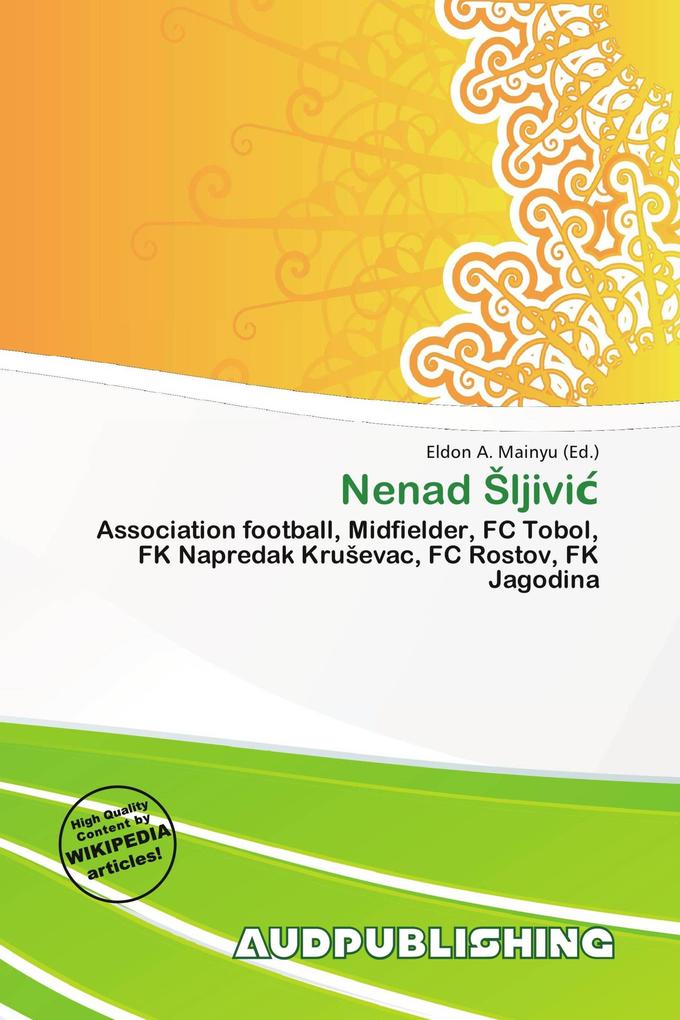 Eldon A. Mainyu (Ed.)

Nenad Šljivić

Association football, Midfielder, FC Tobol, FK Napredak Kruševac, FC Rostov, FK Jagodina

High Quality Content by WIKIPEDIA articles!

AUDPUBLISHING